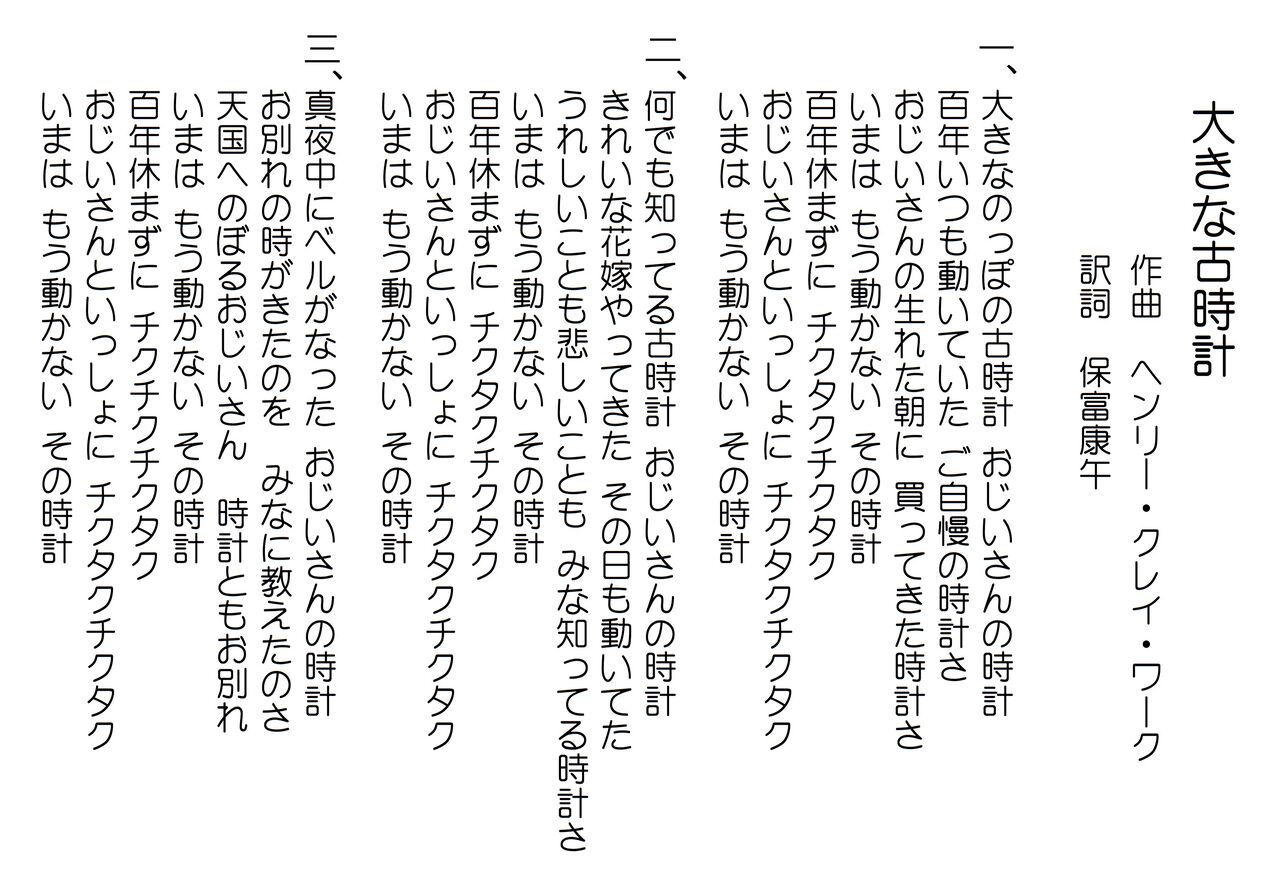 大きな古時計

作曲　ヘンリー・クレイ・ワーク
訳詞　保富康午

一、大きなのっぽの古時計　おじいさんの時計
百年いつも動いていた　ご自慢の時計さ
おじいさんの生れた朝に　買ってきた時計さ
いまは　もう動かない　その時計
百年休まずに　チクタクチクタク
おじいさんといっしょに　チクタクチクタク
いまは　もう動かない　その時計

二、何でも知ってる古時計　おじいさんの時計
きれいな花嫁やってきた　その日も動いてた
うれしいことも悲しいことも　みな知ってる時計さ
いまは　もう動かない　その時計
百年休まずに　チクタクチクタク
おじいさんといっしょに　チクタクチクタク
いまは　もう動かない　その時計

三、真夜中にベルがなった　おじいさんの時計
お別れの時がきたのを　みなに教えたのさ
天国へのぼるおじいさん　時計ともお別れ
いまは　もう動かない　その時計
百年休まずに　チクタクチクタク
おじいさんといっしょに　チクタクチクタク
いまは　もう動かない　その時計